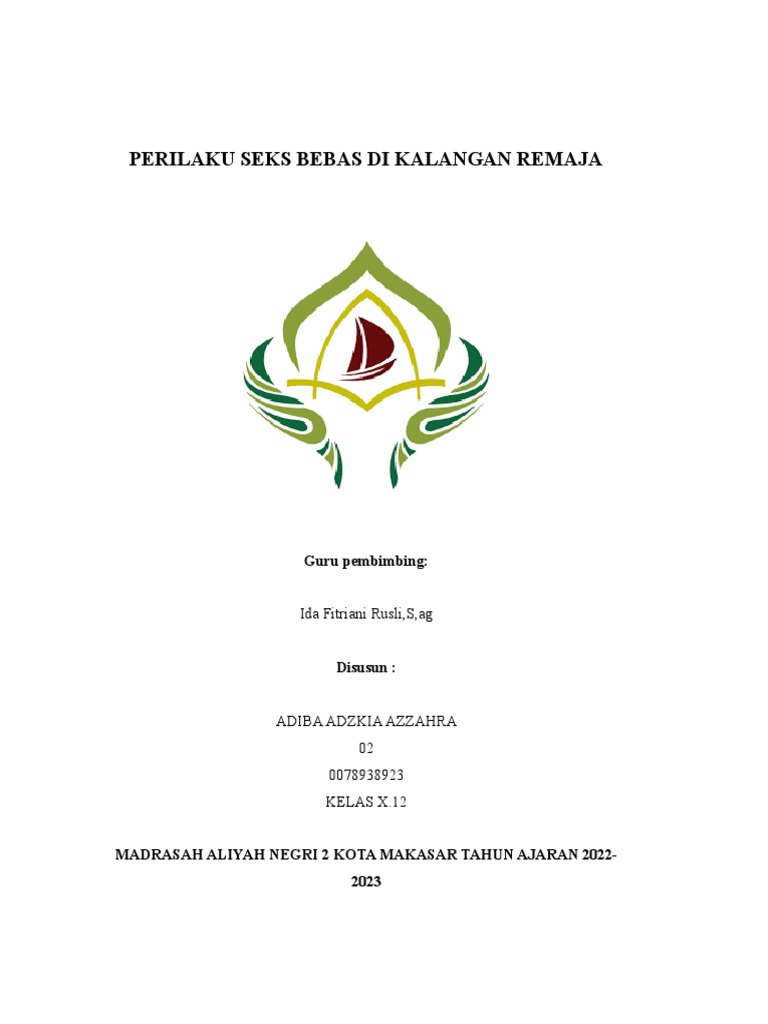 PERILAKU SEKS BEBAS DI KALANGAN REMAJA

Guru pembimbing:

Ida Fitriani Rusli,S,ag

Disusun :

ADIBA ADZKIA AZZAHRA
02
0078938923
KELAS X.12

MADRASAH ALIYAH NEGRI 2 KOTA MAKASAR TAHUN AJARAN 2022-2023